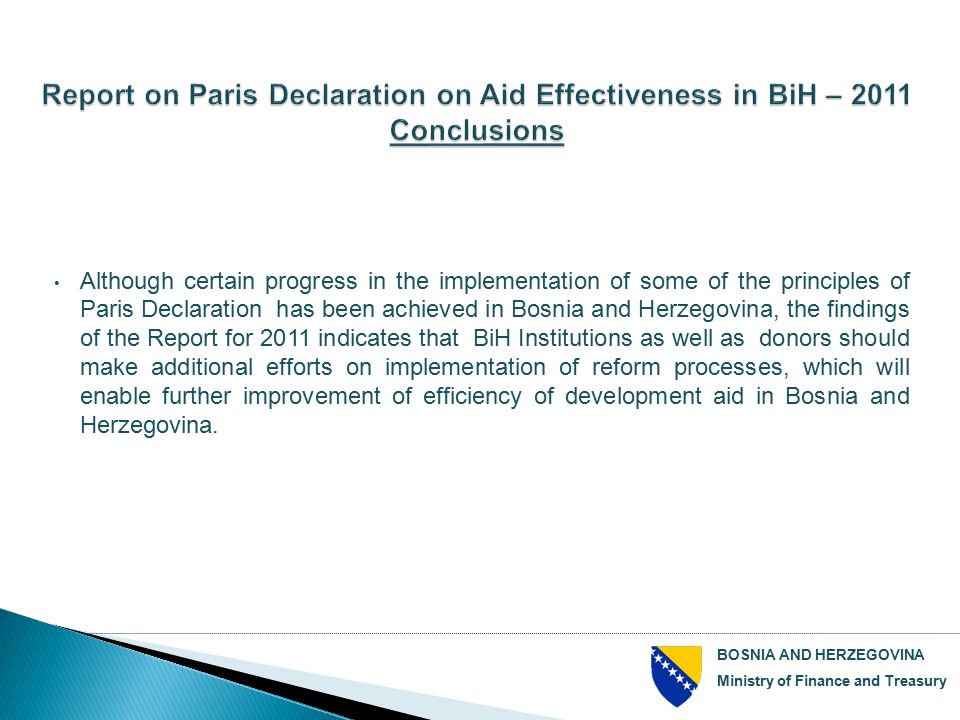 Report on Paris Declaration on Aid Effectiveness in BiH – 2011
Conclusions

• Although certain progress in the implementation of some of the principles of Paris Declaration has been achieved in Bosnia and Herzegovina, the findings of the Report for 2011 indicates that BiH Institutions as well as donors should make additional efforts on implementation of reform processes, which will enable further improvement of efficiency of development aid in Bosnia and Herzegovina.

BOSNIA AND HERZEGOVINA
Ministry of Finance and Treasury